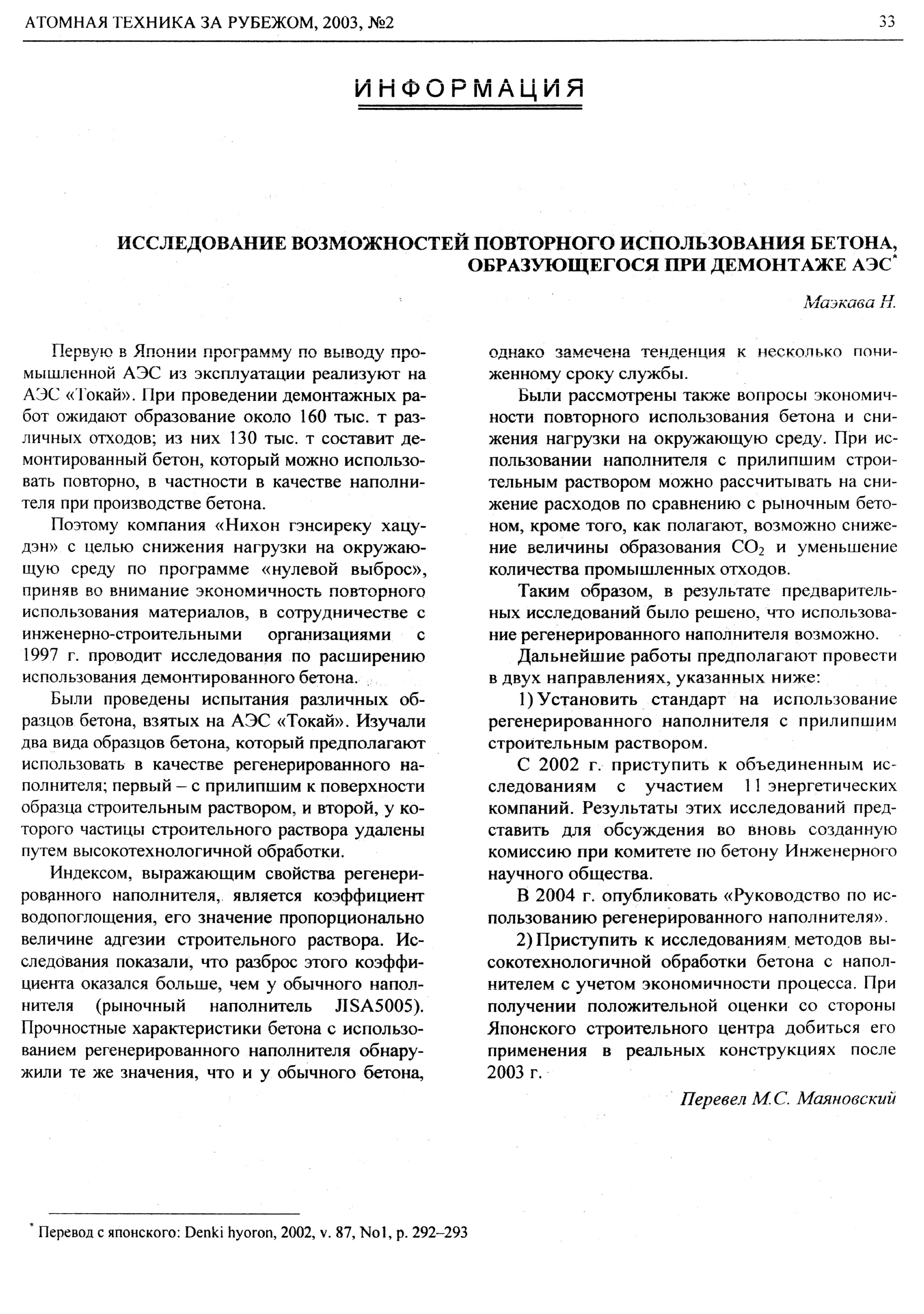 АТОМНАЯ ТЕХНИКА ЗА РУБЕЖОМ, 2003, №2 33

ИНФОРМАЦИЯ

ИССЛЕДОВАНИЕ ВОЗМОЖНОСТЕЙ ПОВТОРНОГО ИСПОЛЬЗОВАНИЯ БЕТОНА, ОБРАЗУЮЩЕГОСЯ ПРИ ДЕМОНТАЖЕ АЭС*

Маэкава Н.

Первую в Японии программу по выводу промышленной АЭС из эксплуатации реализуют на АЭС «Токай». При проведении демонтажных работ ожидают образование около 160 тыс. т различных отходов; из них 130 тыс. т составит демонтированный бетон, который можно использовать повторно, в частности в качестве наполнителя при производстве бетона.

Поэтому компания «Нихон гэнсиреку хацудэн» с целью снижения нагрузки на окружающую среду по программе «нулевой выброс», приняв во внимание экономичность повторного использования материалов, в сотрудничестве с инженерно-строительными организациями с 1997 г. проводит исследования по расширению использования демонтированного бетона.

Были проведены испытания различных образцов бетона, взятых на АЭС «Токай». Изучали два вида образцов бетона, который предполагают использовать в качестве регенерированного наполнителя; первый – с прилипшим к поверхности образца строительным раствором, и второй, у которого частицы строительного раствора удалены путем высокотехнологичной обработки.

Индексом, выражающим свойства регенерированного наполнителя, является коэффициент водопоглощения, его значение пропорционально величине адгезии строительного раствора. Исследования показали, что разброс этого коэффициента оказался больше, чем у обычного наполнителя (рыночный наполнитель JISA5005). Прочностные характеристики бетона с использованием регенерированного наполнителя обнаружили те же значения, что и у обычного бетона, однако замечена тенденция к несколько пониженному сроку службы.

Были рассмотрены также вопросы экономичности повторного использования бетона и снижения нагрузки на окружающую среду. При использовании наполнителя с прилипшим строительным раствором можно рассчитывать на снижение расходов по сравнению с рыночным бетоном, кроме того, как полагают, возможно снижение величины образования $CO_2$ и уменьшение количества промышленных отходов.

Таким образом, в результате предварительных исследований было решено, что использование регенерированного наполнителя возможно.

Дальнейшие работы предполагают провести в двух направлениях, указанных ниже:

1) Установить стандарт на использование регенерированного наполнителя с прилипшим строительным раствором.

С 2002 г. приступить к объединенным исследованиям с участием 11 энергетических компаний. Результаты этих исследований представить для обсуждения во вновь созданную комиссию при комитете по бетону Инженерного научного общества.

В 2004 г. опубликовать «Руководство по использованию регенерированного наполнителя».

2) Приступить к исследованиям методов высокотехнологичной обработки бетона с наполнителем с учетом экономичности процесса. При получении положительной оценки со стороны Японского строительного центра добиться его применения в реальных конструкциях после 2003 г.

Перевел М.С. Маяновский

* Перевод с японского: Denki hyoron, 2002, v. 87, No1, p. 292–293